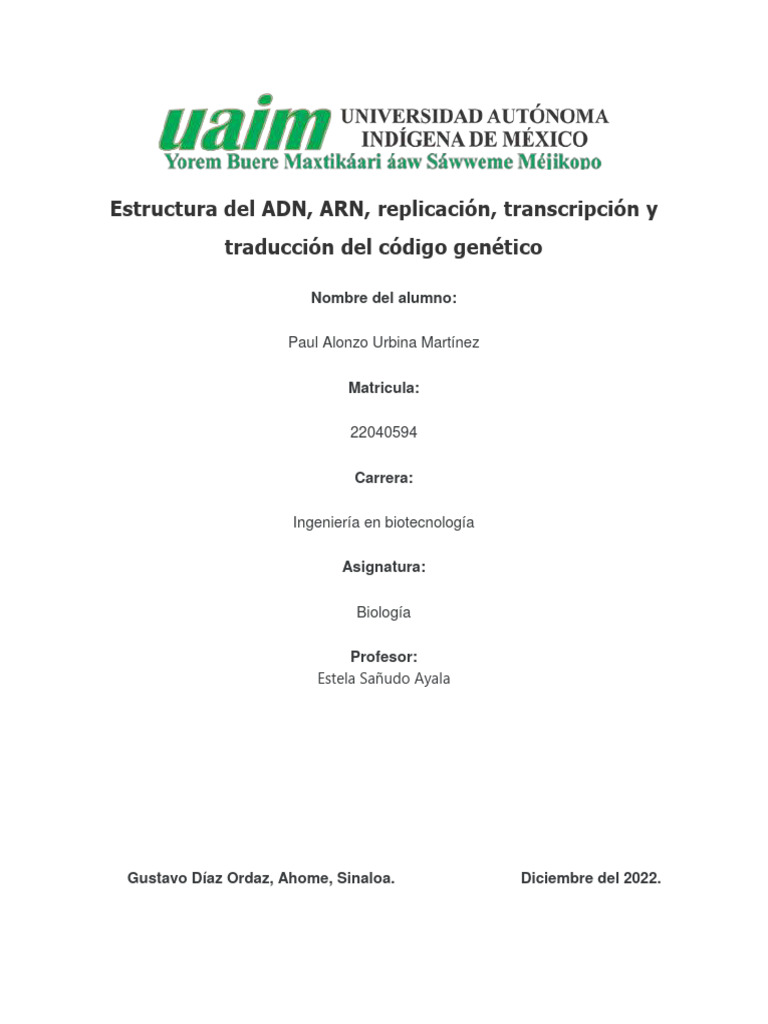 uaim UNIVERSIDAD AUTÓNOMA INDÍGENA DE MÉXICO
Yorem Buere Maxtikáari áaw Sáwweme Méjikopo

Estructura del ADN, ARN, replicación, transcripción y traducción del código genético

Nombre del alumno:

Paul Alonzo Urbina Martínez

Matricula:

22040594

Carrera:

Ingeniería en biotecnología

Asignatura:

Biología

Profesor:

Estela Sañudo Ayala

Gustavo Díaz Ordaz, Ahome, Sinaloa.

Diciembre del 2022.